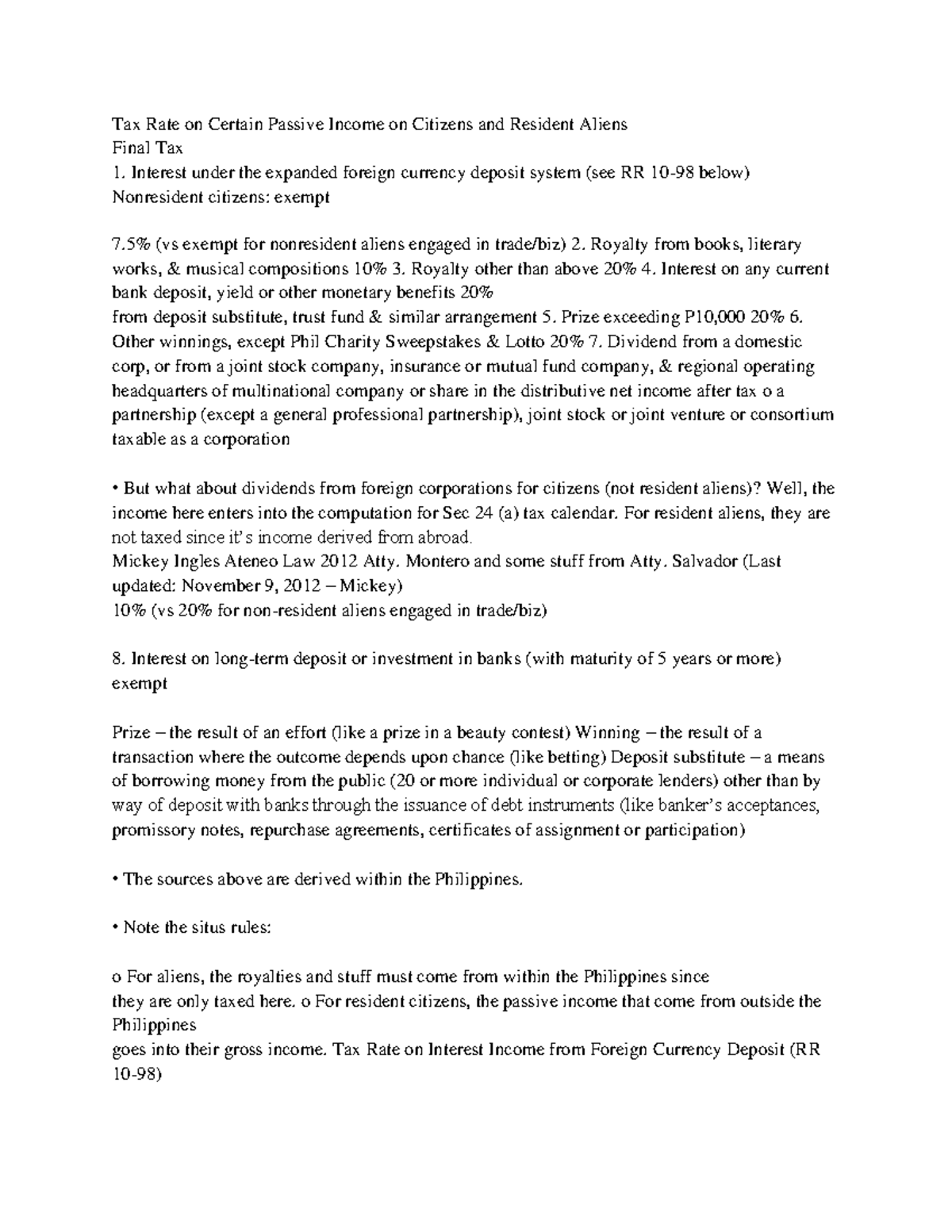 Tax Rate on Certain Passive Income on Citizens and Resident Aliens
Final Tax
1. Interest under the expanded foreign currency deposit system (see RR 10-98 below)
Nonresident citizens: exempt

7.5% (vs exempt for nonresident aliens engaged in trade/biz) 2. Royalty from books, literary works, & musical compositions 10% 3. Royalty other than above 20% 4. Interest on any current bank deposit, yield or other monetary benefits 20%
from deposit substitute, trust fund & similar arrangement 5. Prize exceeding P10,000 20% 6. Other winnings, except Phil Charity Sweepstakes & Lotto 20% 7. Dividend from a domestic corp, or from a joint stock company, insurance or mutual fund company, & regional operating headquarters of multinational company or share in the distributive net income after tax o a partnership (except a general professional partnership), joint stock or joint venture or consortium taxable as a corporation

• But what about dividends from foreign corporations for citizens (not resident aliens)? Well, the income here enters into the computation for Sec 24 (a) tax calendar. For resident aliens, they are not taxed since it's income derived from abroad.
Mickey Ingles Ateneo Law 2012 Atty. Montero and some stuff from Atty. Salvador (Last updated: November 9, 2012 – Mickey)
10% (vs 20% for non-resident aliens engaged in trade/biz)

8. Interest on long-term deposit or investment in banks (with maturity of 5 years or more) exempt

Prize – the result of an effort (like a prize in a beauty contest) Winning – the result of a transaction where the outcome depends upon chance (like betting) Deposit substitute – a means of borrowing money from the public (20 or more individual or corporate lenders) other than by way of deposit with banks through the issuance of debt instruments (like banker's acceptances, promissory notes, repurchase agreements, certificates of assignment or participation)

• The sources above are derived within the Philippines.

• Note the situs rules:

o For aliens, the royalties and stuff must come from within the Philippines since
they are only taxed here. o For resident citizens, the passive income that come from outside the Philippines
goes into their gross income. Tax Rate on Interest Income from Foreign Currency Deposit (RR 10-98)